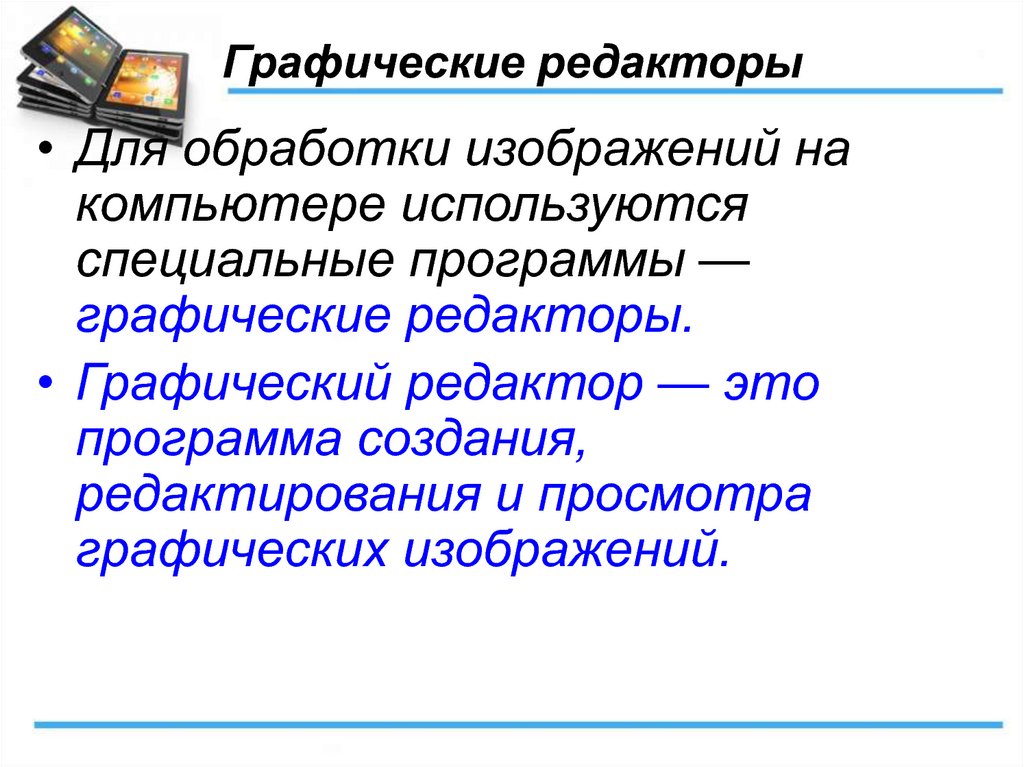 Графические редакторы

• Для обработки изображений на компьютере используются специальные программы — графические редакторы.

• Графический редактор — это программа создания, редактирования и просмотра графических изображений.